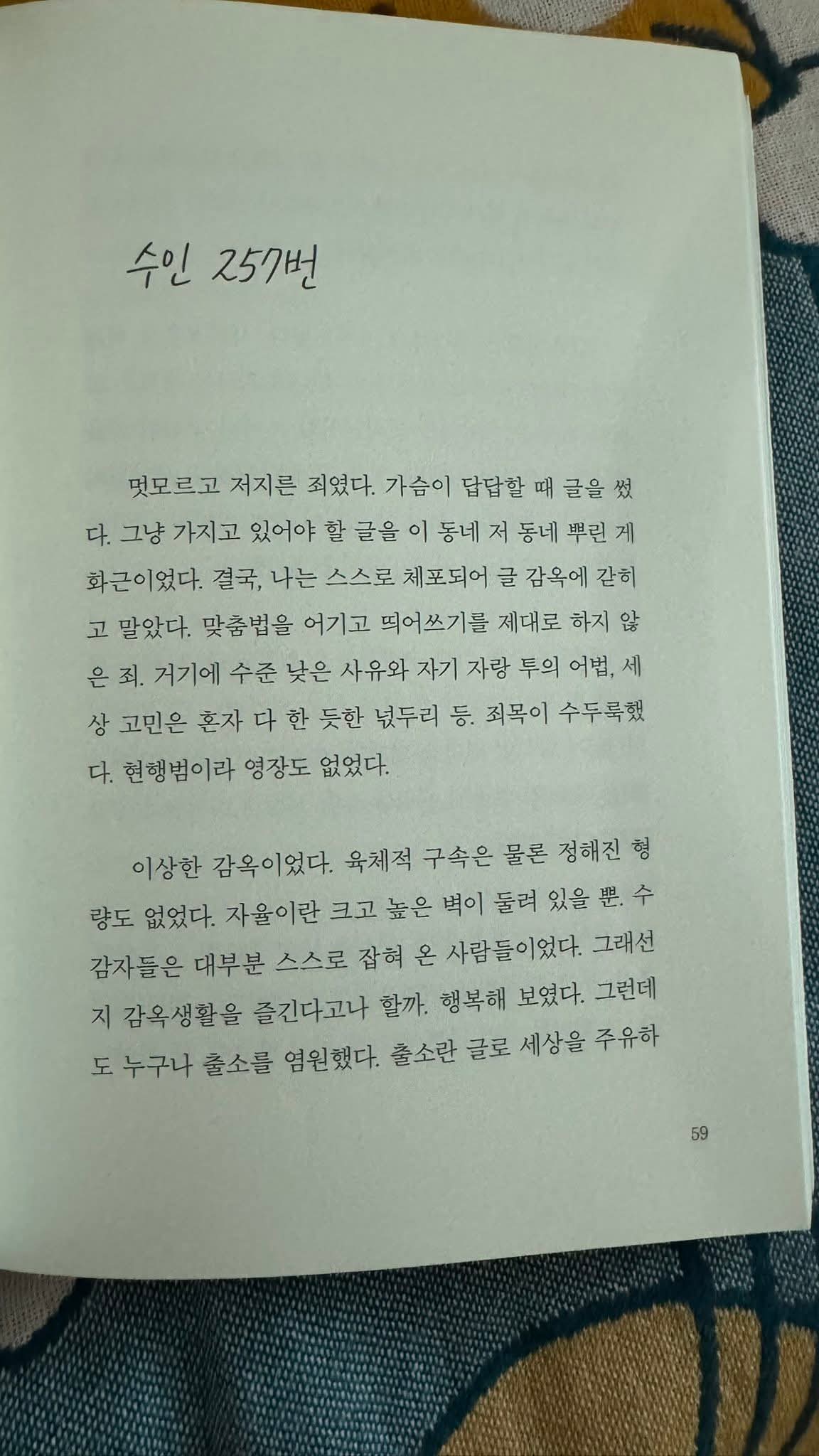 수인 257번

멋모르고 저지른 죄였다. 가슴이 답답할 때 글을 썼다. 그냥 가지고 있어야 할 글을 이 동네 저 동네 뿌린 게 화근이었다. 결국, 나는 스스로 체포되어 글 감옥에 갇히고 말았다. 맞춤법을 어기고 띄어쓰기를 제대로 하지 않은 죄. 거기에 수준 낮은 사유와 자기 자랑 투의 어법, 세상 고민은 혼자 다 한 듯한 넋두리 등. 죄목이 수두룩했다. 현행범이라 영장도 없었다.

이상한 감옥이었다. 육체적 구속은 물론 정해진 형량도 없었다. 자율이란 크고 높은 벽이 둘려 있을 뿐. 수감자들은 대부분 스스로 잡혀 온 사람들이었다. 그래선지 감옥생활을 즐긴다고나 할까. 행복해 보였다. 그런데도 누구나 출소를 염원했다. 출소란 글로 세상을 주유하

59